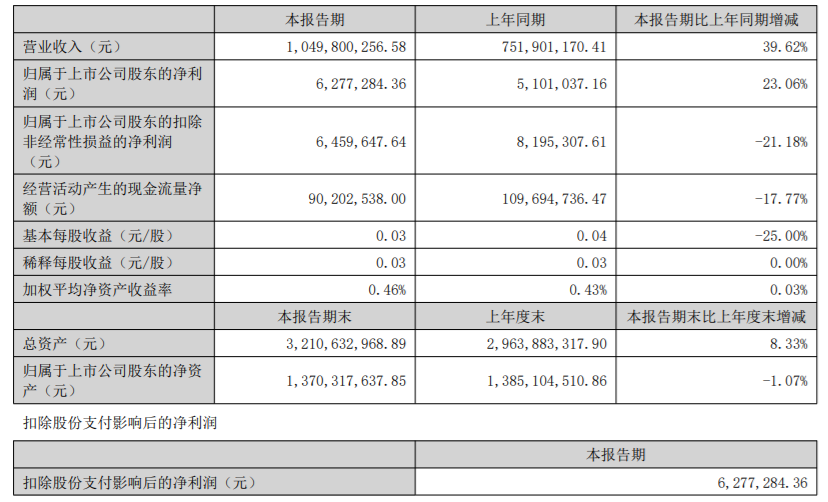 |  | 本报告期 | 上年同期 | 本报告期比上年同期增减 |
|---|---|---|---|
| 营业收入（元） | 1,049,800,256.58 | 751,901,170.41 | 39.62% |
| 归属于上市公司股东的净利润（元） | 6,277,284.36 | 5,101,037.16 | 23.06% |
| 归属于上市公司股东的扣除非经常性损益的净利润（元） | 6,459,647.64 | 8,195,307.61 | -21.18% |
| 经营活动产生的现金流量净额（元） | 90,202,538.00 | 109,694,736.47 | -17.77% |
| 基本每股收益（元/股） | 0.03 | 0.04 | -25.00% |
| 稀释每股收益（元/股） | 0.03 | 0.03 | 0.00% |
| 加权平均净资产收益率 | 0.46% | 0.43% | 0.03% |
|  | 本报告期末 | 上年度末 | 本报告期末比上年度末增减 |
| 总资产（元） | 3,210,632,968.89 | 2,963,883,317.90 | 8.33% |
| 归属于上市公司股东的净资产（元） | 1,370,317,637.85 | 1,385,104,510.86 | -1.07% |

扣除股份支付影响后的净利润

|  | 本报告期 |
|---|---|
| 扣除股份支付影响后的净利润（元） | 6,277,284.36 |